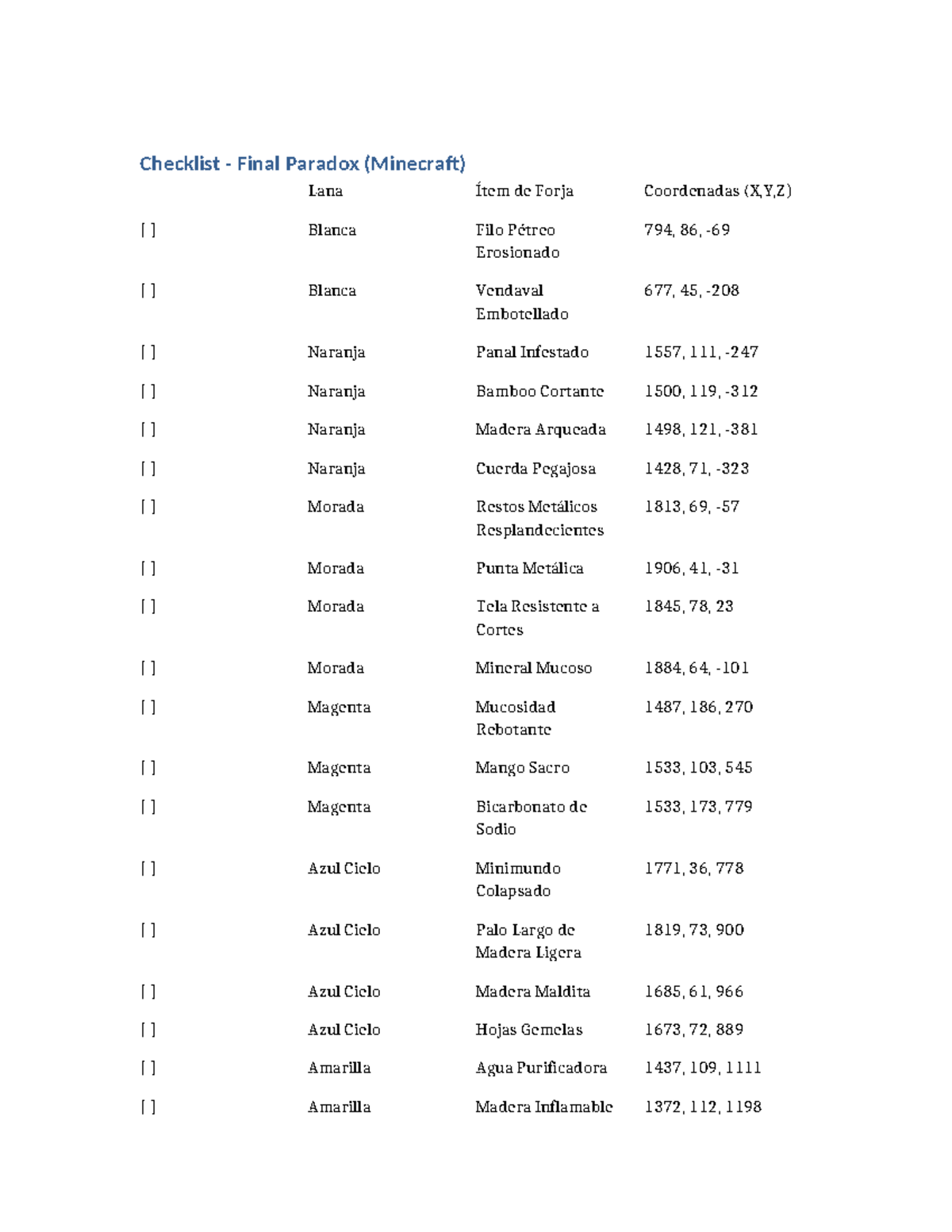 Checklist - Final Paradox (Minecraft)

|  | Lana | Ítem de Forja | Coordenadas (X,Y,Z) |
|---|---|---|---|
| [ ] | Blanca | Filo Pétreo Erosionado | 794, 86, -69 |
| [ ] | Blanca | Vendaval Embotellado | 677, 45, -208 |
| [ ] | Naranja | Panal Infestado | 1557, 111, -247 |
| [ ] | Naranja | Bamboo Cortante | 1500, 119, -312 |
| [ ] | Naranja | Madera Arqueada | 1498, 121, -381 |
| [ ] | Naranja | Cuerda Pegajosa | 1428, 71, -323 |
| [ ] | Morada | Restos Metálicos Resplandecientes | 1813, 69, -57 |
| [ ] | Morada | Punta Metálica | 1906, 41, -31 |
| [ ] | Morada | Tela Resistente a Cortes | 1845, 78, 23 |
| [ ] | Morada | Mineral Mucoso | 1884, 64, -101 |
| [ ] | Magenta | Mucosidad Rebotante | 1487, 186, 270 |
| [ ] | Magenta | Mango Sacro | 1533, 103, 545 |
| [ ] | Magenta | Bicarbonato de Sodio | 1533, 173, 779 |
| [ ] | Azul Cielo | Minimundo Colapsado | 1771, 36, 778 |
| [ ] | Azul Cielo | Palo Largo de Madera Ligera | 1819, 73, 900 |
| [ ] | Azul Cielo | Madera Maldita | 1685, 61, 966 |
| [ ] | Azul Cielo | Hojas Gemelas | 1673, 72, 889 |
| [ ] | Amarilla | Agua Purificadora | 1437, 109, 1111 |
| [ ] | Amarilla | Madera Inflamable | 1372, 112, 1198 |